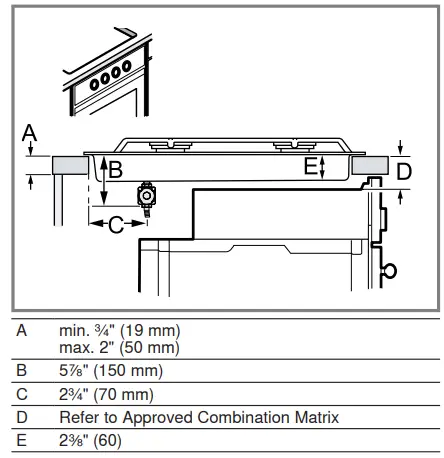 A
B
E
D
C

| | |
|---|---|
| A | min. ¾" (19 mm) max. 2" (50 mm) |
| B | 5⅞" (150 mm) |
| C | 2¾" (70 mm) |
| D | Refer to Approved Combination Matrix |
| E | 2⅜" (60) |